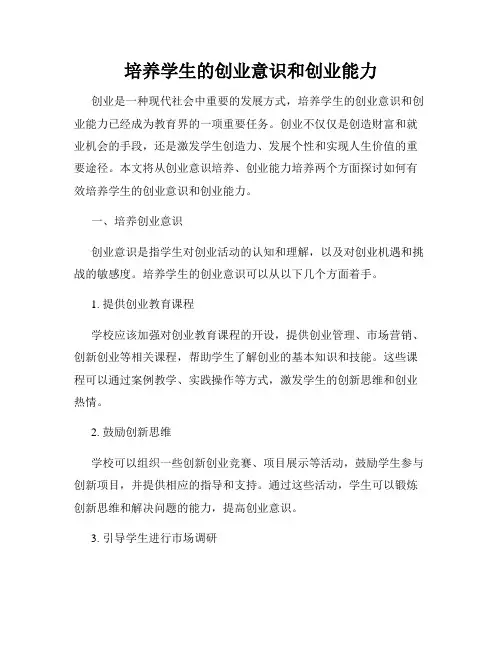 培养学生的创业意识和创业能力

创业是一种现代社会中重要的发展方式，培养学生的创业意识和创业能力已经成为教育界的一项重要任务。创业不仅仅是创造财富和就业机会的手段，还是激发学生创造力、发展个性和实现人生价值的重要途径。本文将从创业意识培养、创业能力培养两个方面探讨如何有效培养学生的创业意识和创业能力。

一、培养创业意识

创业意识是指学生对创业活动的认知和理解，以及对创业机遇和挑战的敏感度。培养学生的创业意识可以从以下几个方面着手。

1. 提供创业教育课程

学校应该加强对创业教育课程的开设，提供创业管理、市场营销、创新创业等相关课程，帮助学生了解创业的基本知识和技能。这些课程可以通过案例教学、实践操作等方式，激发学生的创新思维和创业热情。

2. 鼓励创新思维

学校可以组织一些创新创业竞赛、项目展示等活动，鼓励学生参与创新项目，并提供相应的指导和支持。通过这些活动，学生可以锻炼创新思维和解决问题的能力，提高创业意识。

3. 引导学生进行市场调研